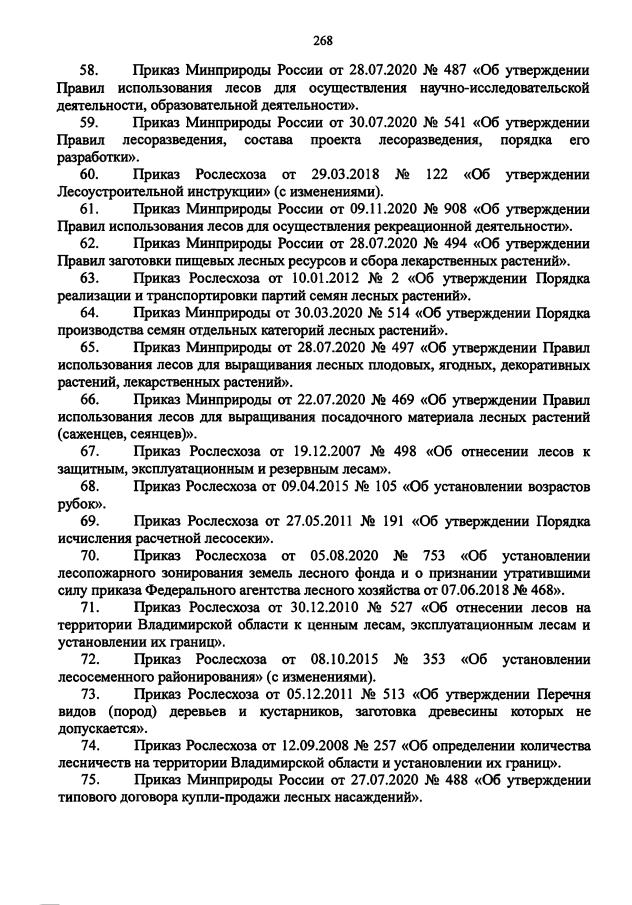 268

58. Приказ Минприроды России от 28.07.2020 № 487 «Об утверждении Правил использования лесов для осуществления научно-исследовательской деятельности, образовательной деятельности».

59. Приказ Минприроды России от 30.07.2020 № 541 «Об утверждении Правил лесоразведения, состава проекта лесоразведения, порядка его разработки».

60. Приказ Рослесхоза от 29.03.2018 № 122 «Об утверждении Лесоустроительной инструкции» (с изменениями).

61. Приказ Минприроды России от 09.11.2020 № 908 «Об утверждении Правил использования лесов для осуществления рекреационной деятельности».

62. Приказ Минприроды России от 28.07.2020 № 494 «Об утверждении Правил заготовки пищевых лесных ресурсов и сбора лекарственных растений».

63. Приказ Рослесхоза от 10.01.2012 № 2 «Об утверждении Порядка реализации и транспортировки партий семян лесных растений».

64. Приказ Минприроды от 30.03.2020 № 514 «Об утверждении Порядка производства семян отдельных категорий лесных растений».

65. Приказ Минприроды от 28.07.2020 № 497 «Об утверждении Правил использования лесов для выращивания лесных плодовых, ягодных, декоративных растений, лекарственных растений».

66. Приказ Минприроды от 22.07.2020 № 469 «Об утверждении Правил использования лесов для выращивания посадочного материала лесных растений (саженцев, сеянцев)».

67. Приказ Рослесхоза от 19.12.2007 № 498 «Об отнесении лесов к защитным, эксплуатационным и резервным лесам».

68. Приказ Рослесхоза от 09.04.2015 № 105 «Об установлении возрастов рубок».

69. Приказ Рослесхоза от 27.05.2011 № 191 «Об утверждении Порядка исчисления расчетной лесосеки».

70. Приказ Рослесхоза от 05.08.2020 № 753 «Об установлении лесопожарного зонирования земель лесного фонда и о признании утратившими силу приказа Федерального агентства лесного хозяйства от 07.06.2018 № 468».

71. Приказ Рослесхоза от 30.12.2010 № 527 «Об отнесении лесов на территории Владимирской области к ценным лесам, эксплуатационным лесам и установлении их границ».

72. Приказ Рослесхоза от 08.10.2015 № 353 «Об установлении лесосеменного районирования» (с изменениями).

73. Приказ Рослесхоза от 05.12.2011 № 513 «Об утверждении Перечня видов (пород) деревьев и кустарников, заготовка древесины которых не допускается».

74. Приказ Рослесхоза от 12.09.2008 № 257 «Об определении количества лесничеств на территории Владимирской области и установлении их границ».

75. Приказ Минприроды России от 27.07.2020 № 488 «Об утверждении типового договора купли-продажи лесных насаждений».